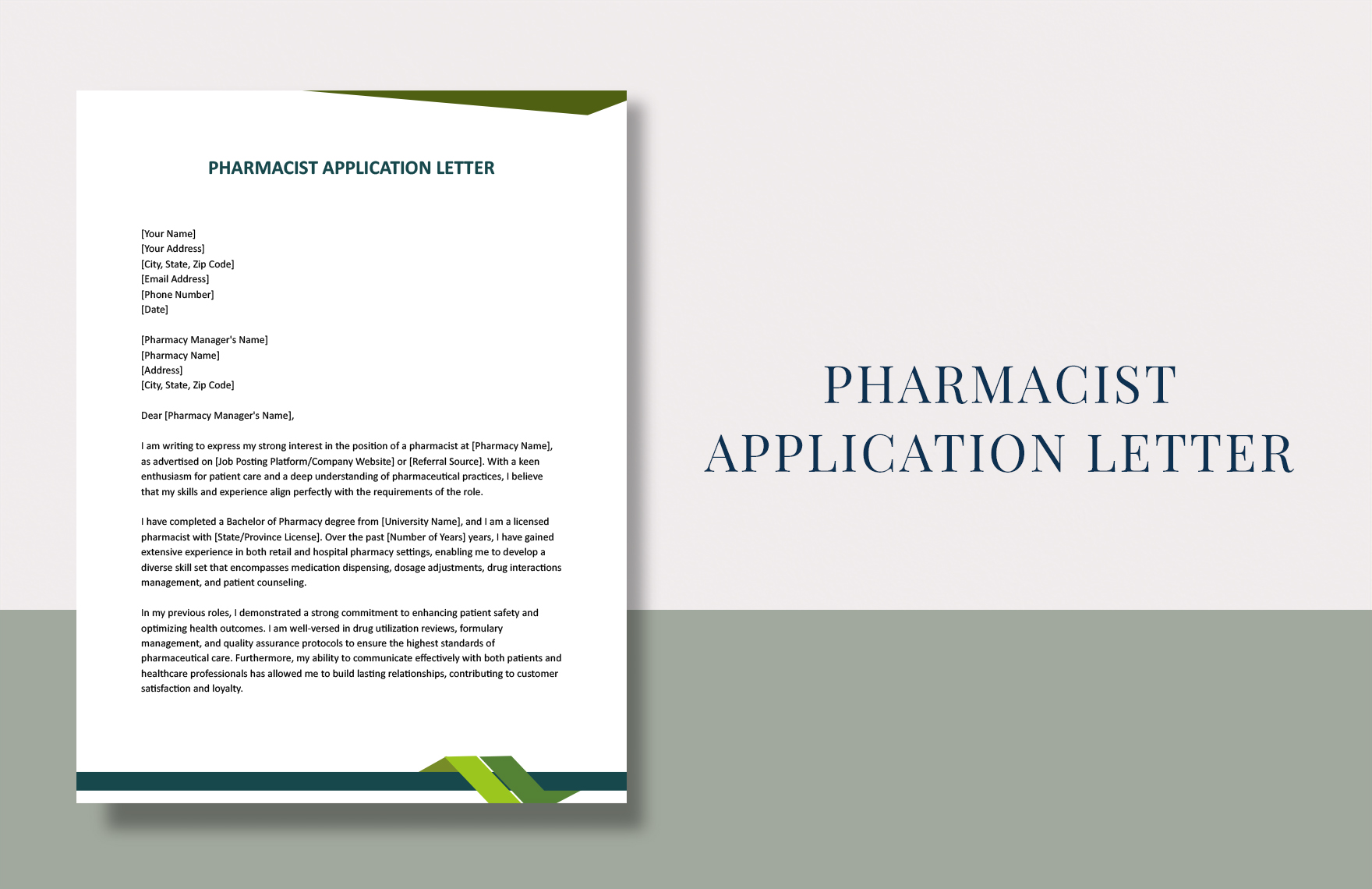 PHARMACIST APPLICATION LETTER

[Your Name]
[Your Address]
[City, State, Zip Code]
[Email Address]
[Phone Number]
[Date]

[Pharmacy Manager's Name]
[Pharmacy Name]
[Address]
[City, State, Zip Code]

Dear [Pharmacy Manager's Name],

I am writing to express my strong interest in the position of a pharmacist at [Pharmacy Name], as advertised on [Job Posting Platform/Company Website] or [Referral Source]. With a keen enthusiasm for patient care and a deep understanding of pharmaceutical practices, I believe that my skills and experience align perfectly with the requirements of the role.

I have completed a Bachelor of Pharmacy degree from [University Name], and I am a licensed pharmacist with [State/Province License]. Over the past [Number of Years] years, I have gained extensive experience in both retail and hospital pharmacy settings, enabling me to develop a diverse skill set that encompasses medication dispensing, dosage adjustments, drug interactions management, and patient counseling.

In my previous roles, I demonstrated a strong commitment to enhancing patient safety and optimizing health outcomes. I am well-versed in drug utilization reviews, formulary management, and quality assurance protocols to ensure the highest standards of pharmaceutical care. Furthermore, my ability to communicate effectively with both patients and healthcare professionals has allowed me to build lasting relationships, contributing to customer satisfaction and loyalty.

PHARMACIST APPLICATION LETTER